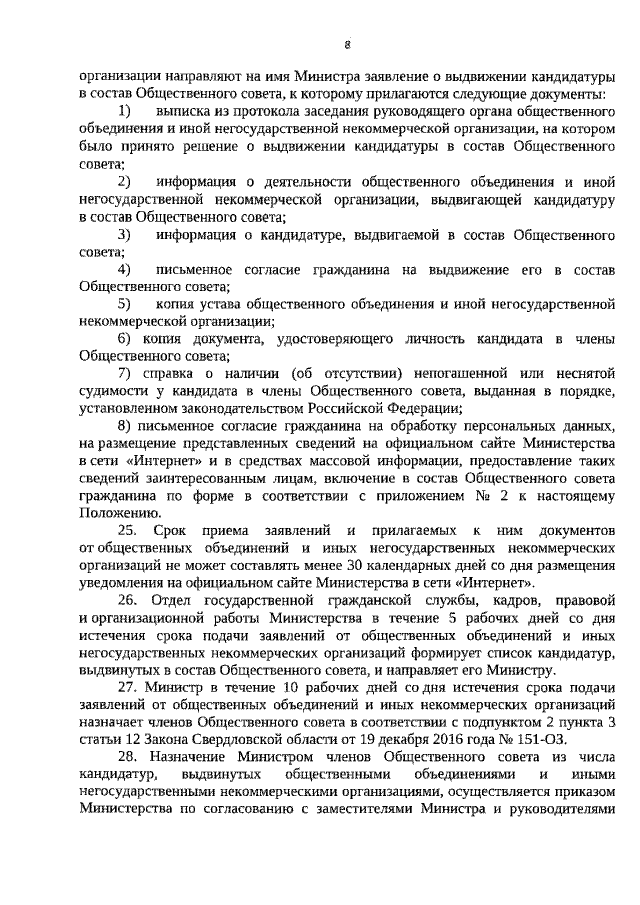 8

организации направляют на имя Министра заявление о выдвижении кандидатуры в состав Общественного совета, к которому прилагаются следующие документы:

1) выписка из протокола заседания руководящего органа общественного объединения и иной негосударственной некоммерческой организации, на котором было принято решение о выдвижении кандидатуры в состав Общественного совета;

2) информация о деятельности общественного объединения и иной негосударственной некоммерческой организации, выдвигающей кандидатуру в состав Общественного совета;

3) информация о кандидатуре, выдвигаемой в состав Общественного совета;

4) письменное согласие гражданина на выдвижение его в состав Общественного совета;

5) копия устава общественного объединения и иной негосударственной некоммерческой организации;

6) копия документа, удостоверяющего личность кандидата в члены Общественного совета;

7) справка о наличии (об отсутствии) непогашенной или неснятой судимости у кандидата в члены Общественного совета, выданная в порядке, установленном законодательством Российской Федерации;

8) письменное согласие гражданина на обработку персональных данных, на размещение представленных сведений на официальном сайте Министерства в сети «Интернет» и в средствах массовой информации, предоставление таких сведений заинтересованным лицам, включение в состав Общественного совета гражданина по форме в соответствии с приложением № 2 к настоящему Положению.

25. Срок приема заявлений и прилагаемых к ним документов от общественных объединений и иных негосударственных некоммерческих организаций не может составлять менее 30 календарных дней со дня размещения уведомления на официальном сайте Министерства в сети «Интернет».

26. Отдел государственной гражданской службы, кадров, правовой и организационной работы Министерства в течение 5 рабочих дней со дня истечения срока подачи заявлений от общественных объединений и иных негосударственных некоммерческих организаций формирует список кандидатур, выдвинутых в состав Общественного совета, и направляет его Министру.

27. Министр в течение 10 рабочих дней со дня истечения срока подачи заявлений от общественных объединений и иных некоммерческих организаций назначает членов Общественного совета в соответствии с подпунктом 2 пункта 3 статьи 12 Закона Свердловской области от 19 декабря 2016 года № 151-ОЗ.

28. Назначение Министром членов Общественного совета из числа кандидатур, выдвинутых общественными объединениями и иными негосударственными некоммерческими организациями, осуществляется приказом Министерства по согласованию с заместителями Министра и руководителями